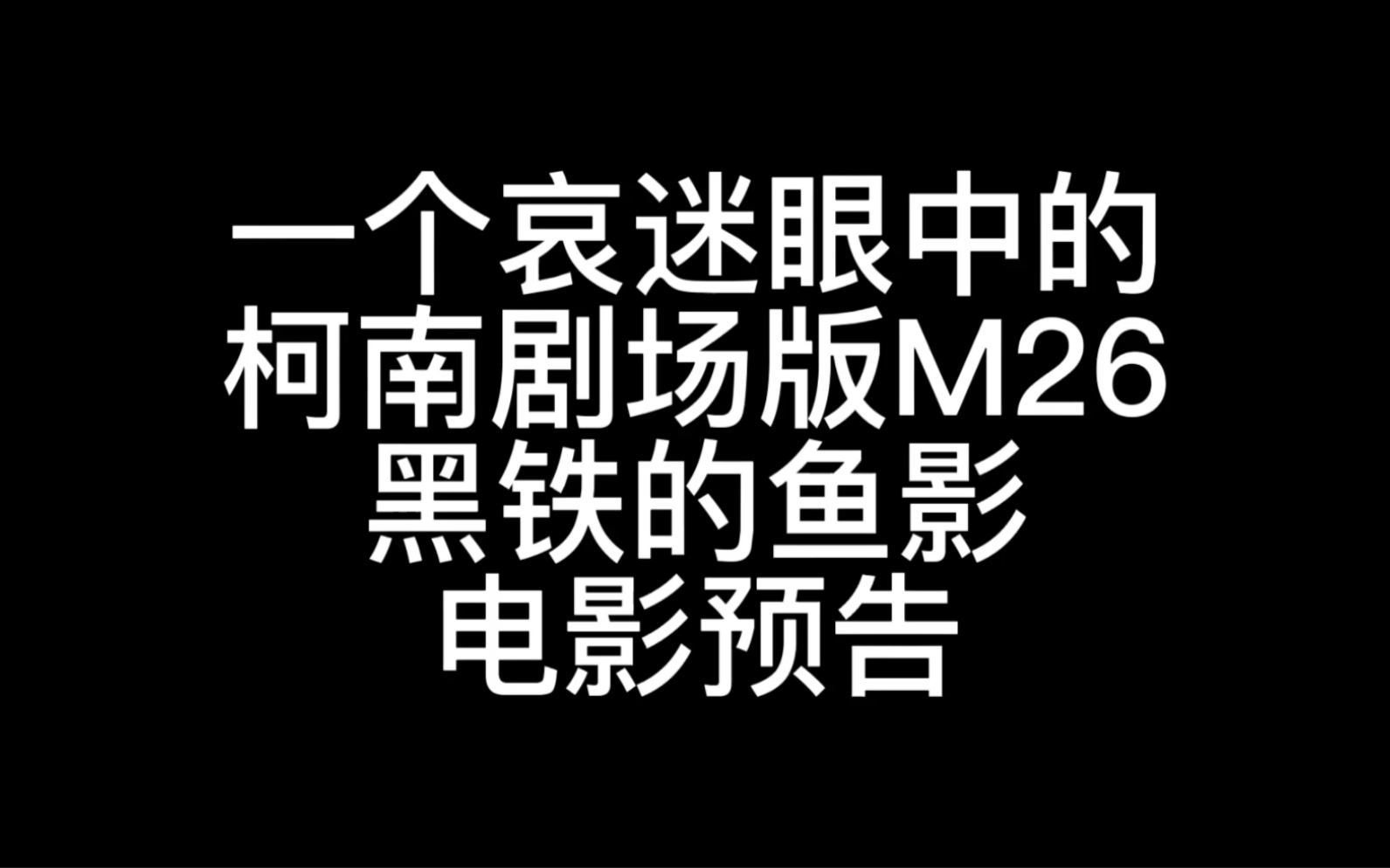 一个哀迷眼中的
柯南剧场版M26
黑铁的鱼影
电影预告